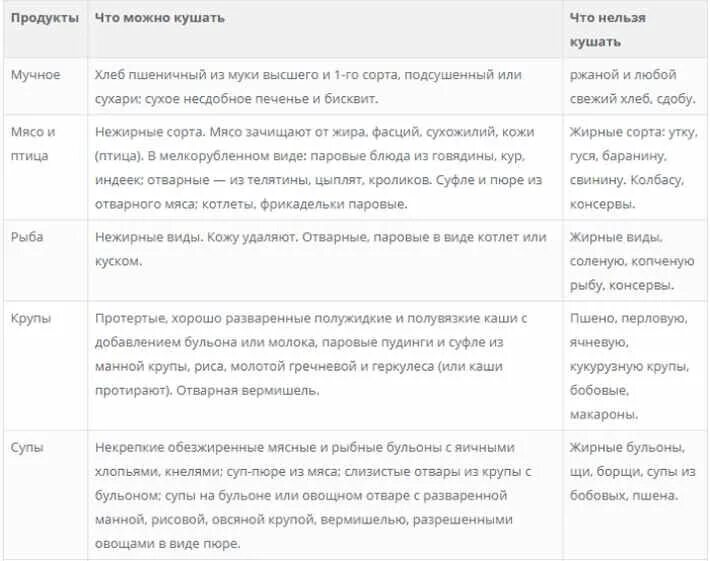 | Продукты | Что можно кушать | Что нельзя кушать |
|---|---|---|
| Мучное | Хлеб пшеничный из муки высшего и 1-го сорта, подсушенный или сухари; сухое несдобное печенье и бисквит. | ржаной и любой свежий хлеб, сдобу. |
| Мясо и птица | Нежирные сорта. Мясо зачищают от жира, фасций, сухожилий, кожи (птица). В мелкорубленном виде: паровые блюда из говядины, кур, индеек; отварные — из телятины, цыплят, кроликов. Суфле и пюре из отварного мяса; котлеты, фрикадельки паровые. | Жирные сорта: утку, гуся, баранину, свинину. Колбасу, консервы. |
| Рыба | Нежирные виды. Кожу удаляют. Отварные, паровые в виде котлет или куском. | Жирные виды, соленую, копченую рыбу, консервы. |
| Крупы | Протертые, хорошо разваренные полужидкие и полувязкие каши с добавлением бульона или молока, паровые пудинги и суфле из манной крупы, риса, молотой гречневой и геркулеса (или каши протирают). Отварная вермишель. | Пшено, перловую, ячневую, кукурузную крупы, бобовые, макароны. |
| Супы | Некрепкие обезжиренные мясные и рыбные бульоны с яичными хлопьями, кнелями; суп-пюре из мяса; слизистые отвары из крупы с бульоном; супы на бульоне или овощном отваре с разваренной манной, рисовой, овсяной крупой, вермишелью, разрешенными овощами в виде пюре. | Жирные бульоны, щи, борщи, супы из бобовых, пшена. |